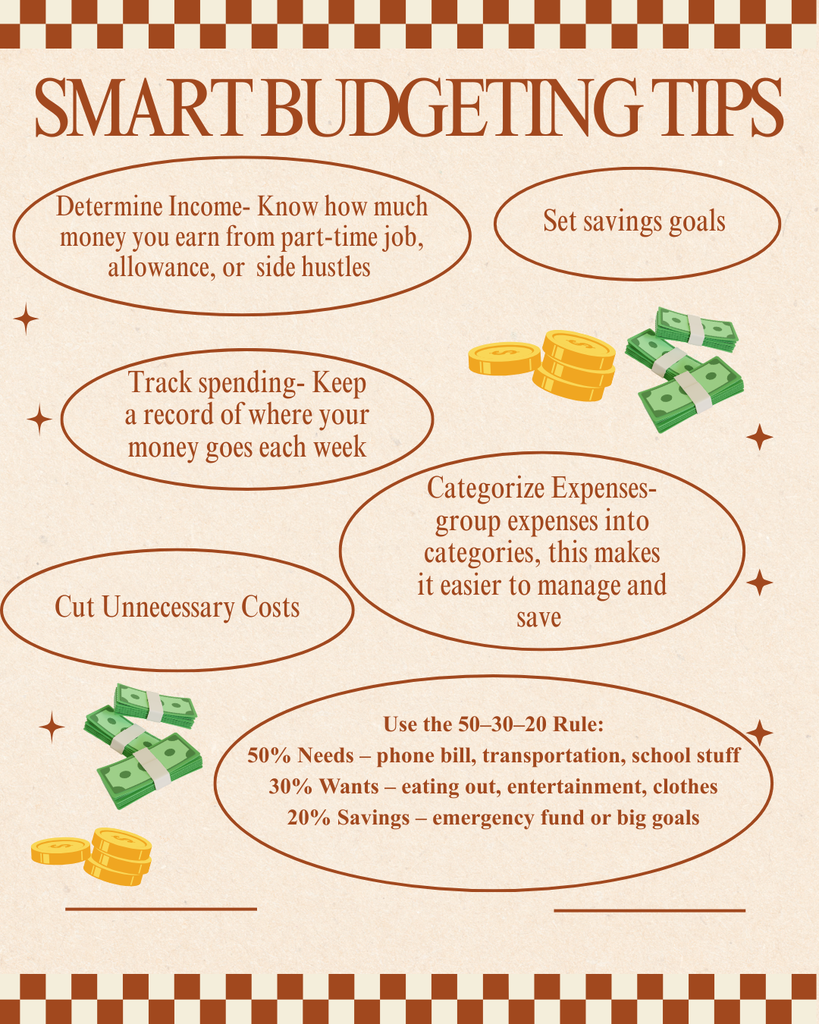 SMART BUDGETING TIPS

Determine Income- Know how much money you earn from part-time job, allowance, or side hustles

Set savings goals

Track spending- Keep a record of where your money goes each week

Categorize Expenses- group expenses into categories, this makes it easier to manage and save

Cut Unnecessary Costs

Use the 50–30–20 Rule:
50% Needs – phone bill, transportation, school stuff
30% Wants – eating out, entertainment, clothes
20% Savings – emergency fund or big goals